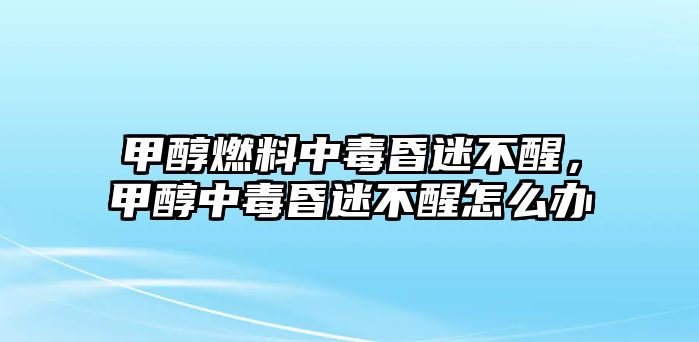 甲醇燃料中毒昏迷不醒，甲醇中毒昏迷不醒怎么办